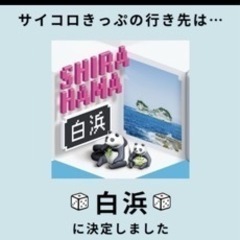 サイコロきっぷの行き先は…

SHIRA
HAMA
白浜

白浜
に決定しました